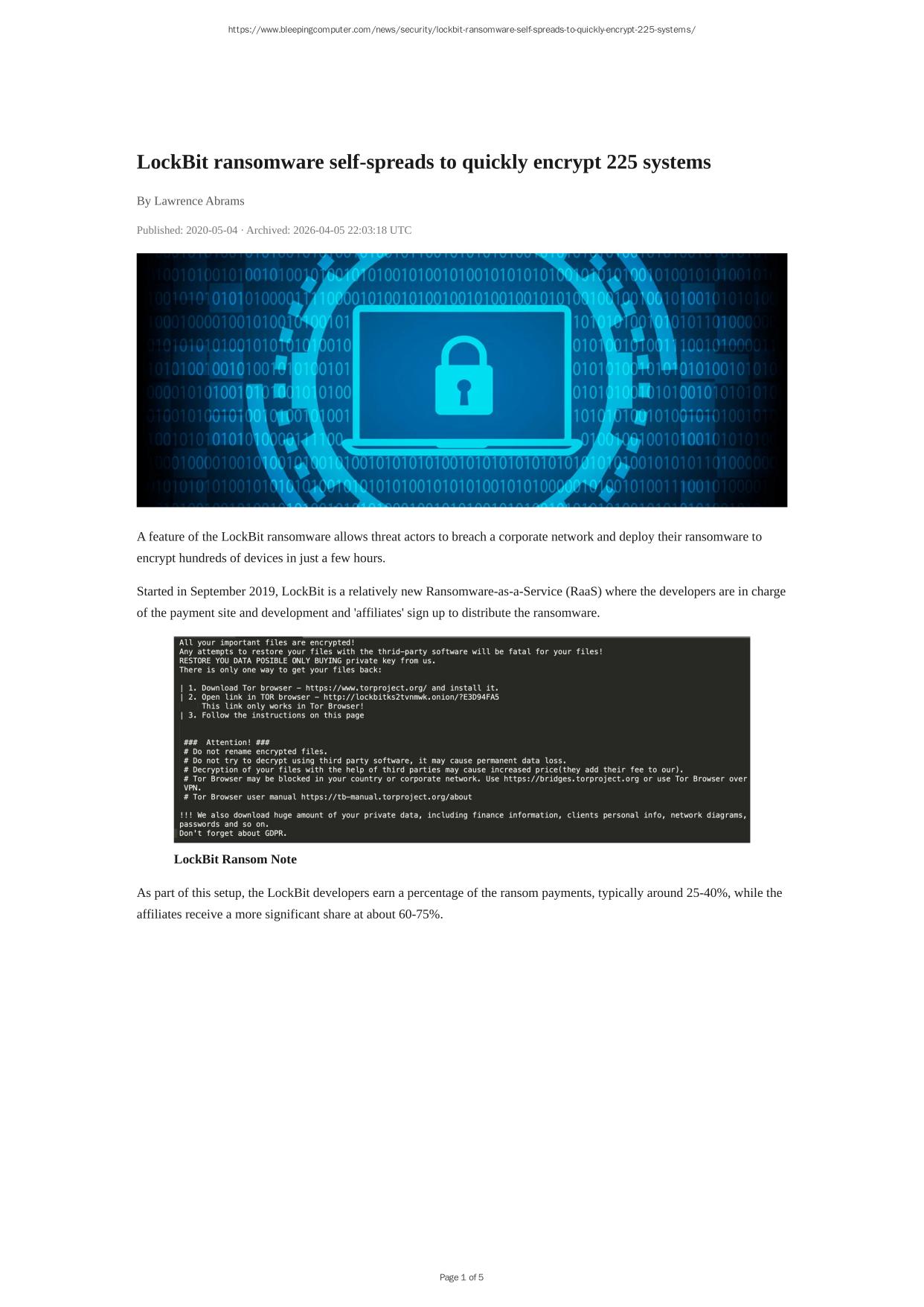 https://www.bleepingcomputer.com/news/security/lockbit-ransomware-self-spreads-to-quickly-encrypt-225-systems/

LockBit ransomware self-spreads to quickly encrypt 225 systems

By Lawrence Abrams

Published: 2020-05-04 · Archived: 2026-04-05 22:03:18 UTC

A feature of the LockBit ransomware allows threat actors to breach a corporate network and deploy their ransomware to encrypt hundreds of devices in just a few hours.

Started in September 2019, LockBit is a relatively new Ransomware-as-a-Service (RaaS) where the developers are in charge of the payment site and development and 'affiliates' sign up to distribute the ransomware.

All your important files are encrypted!
Any attempts to restore your files with the thrid-party software will be fatal for your files!
RESTORE YOU DATA POSIBLE ONLY BUYING private key from us.
There is only one way to get your files back:

| 1. Download Tor browser - https://www.torproject.org/ and install it.
| 2. Open link in TOR browser - http://lockbitks2tvnmwk.onion/?E3D94FA5
This link only works in Tor Browser!
| 3. Follow the instructions on this page

### Attention! ###
# Do not rename encrypted files.
# Do not try to decrypt using third party software, it may cause permanent data loss.
# Decryption of your files with the help of third parties may cause increased price(they add their fee to our).
# Tor Browser may be blocked in your country or corporate network. Use https://bridges.torproject.org or use Tor Browser over VPN.
# Tor Browser user manual https://tb-manual.torproject.org/about

!!! We also download huge amount of your private data, including finance information, clients personal info, network diagrams, passwords and so on.
Don't forget about GDPR.

LockBit Ransom Note

As part of this setup, the LockBit developers earn a percentage of the ransom payments, typically around 25-40%, while the affiliates receive a more significant share at about 60-75%.

Page 1 of 5